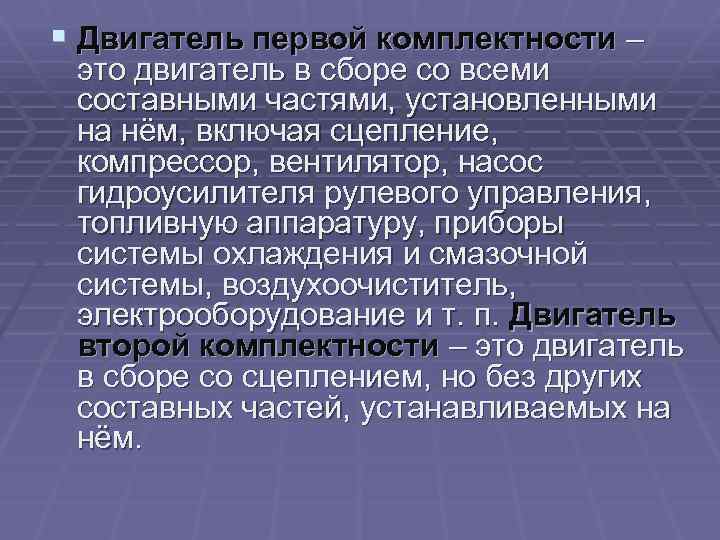 Двигатель первой комплектности – это двигатель в сборе со всеми составными частями, установленными на нём, включая сцепление, компрессор, вентилятор, насос гидроусилителя рулевого управления, топливную аппаратуру, приборы системы охлаждения и смазочной системы, воздухоочиститель, электрооборудование и т. п. Двигатель второй комплектности – это двигатель в сборе со сцеплением, но без других составных частей, устанавливаемых на нём.